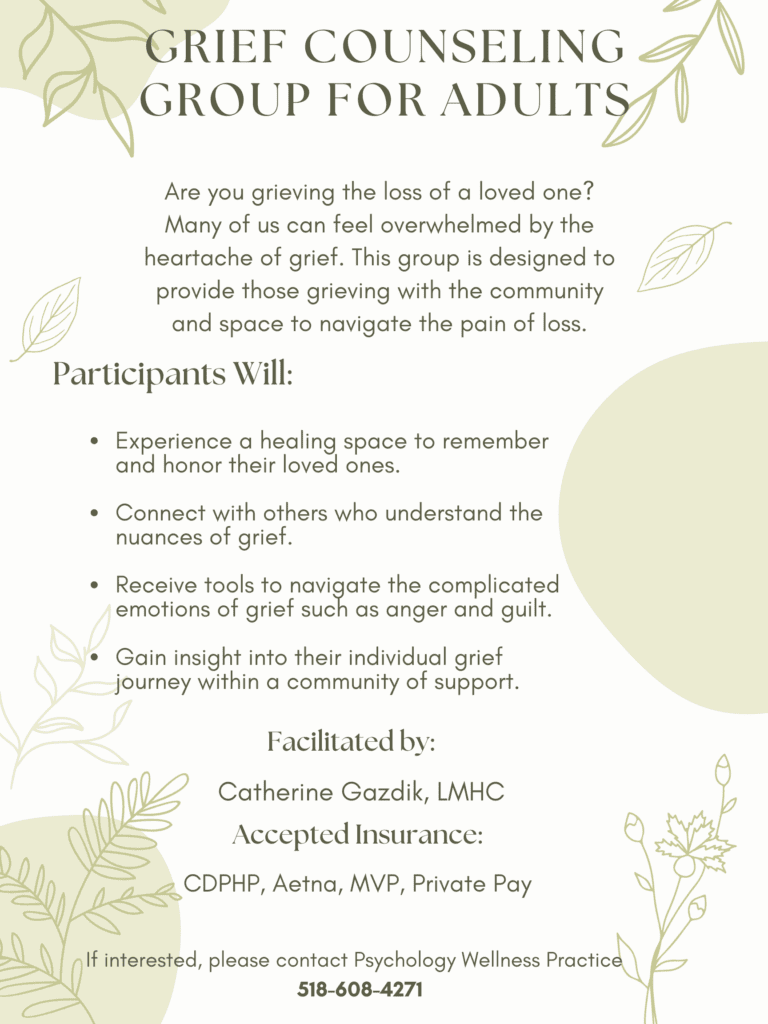 GRIEF COUNSELING GROUP FOR ADULTS

Are you grieving the loss of a loved one? Many of us can feel overwhelmed by the heartache of grief. This group is designed to provide those grieving with the community and space to navigate the pain of loss.

Participants Will:

• Experience a healing space to remember and honor their loved ones.

• Connect with others who understand the nuances of grief.

• Receive tools to navigate the complicated emotions of grief such as anger and guilt.

• Gain insight into their individual grief journey within a community of support.

Facilitated by:

Catherine Gazdik, LMHC

Accepted Insurance:

CDPHP, Aetna, MVP, Private Pay

If interested, please contact Psychology Wellness Practice
518-608-4271